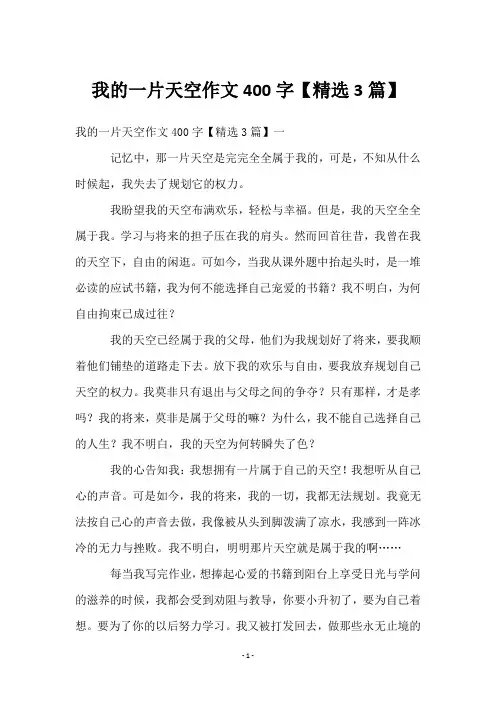 我的一片天空作文 400 字【精选 3 篇】

我的一片天空作文 400 字【精选 3 篇】一

记忆中，那一片天空是完完全全属于我的，可是，不知从什么时候起，我失去了规划它的权力。

我盼望我的天空布满欢乐，轻松与幸福。但是，我的天空全全属于我。学习与将来的担子压在我的肩头。然而回首往昔，我曾在我的天空下，自由的闲逛。可如今，当我从课外题中抬起头时，是一堆必读的应试书籍，我为何不能选择自己宠爱的书籍？我不明白，为何自由拘束已成过往？

我的天空已经属于我的父母，他们为我规划好了将来，要我顺着他们铺垫的道路走下去。放下我的欢乐与自由，要我放弃规划自己天空的权力。我莫非只有退出与父母之间的争夺？只有那样，才是孝吗？我的将来，莫非是属于父母的嘛？为什么，我不能自己选择自己的人生？我不明白，我的天空为何转瞬失了色？

我的心告知我：我想拥有一片属于自己的天空！我想听从自己心的声音。可是如今，我的将来，我的一切，我都无法规划。我竟无法按自己心的声音去做，我像被从头到脚泼满了凉水，我感到一阵冰冷的无力与挫败。我不明白，明明那片天空就是属于我的啊……

每当我写完作业，想捧起心爱的书籍到阳台上享受日光与学问的滋养的时候，我都会受到劝阻与教导，你要小升初了，要为自己着想。要为了你的以后努力学习。我又被打发回去，做那些永无止境的

- 1 -